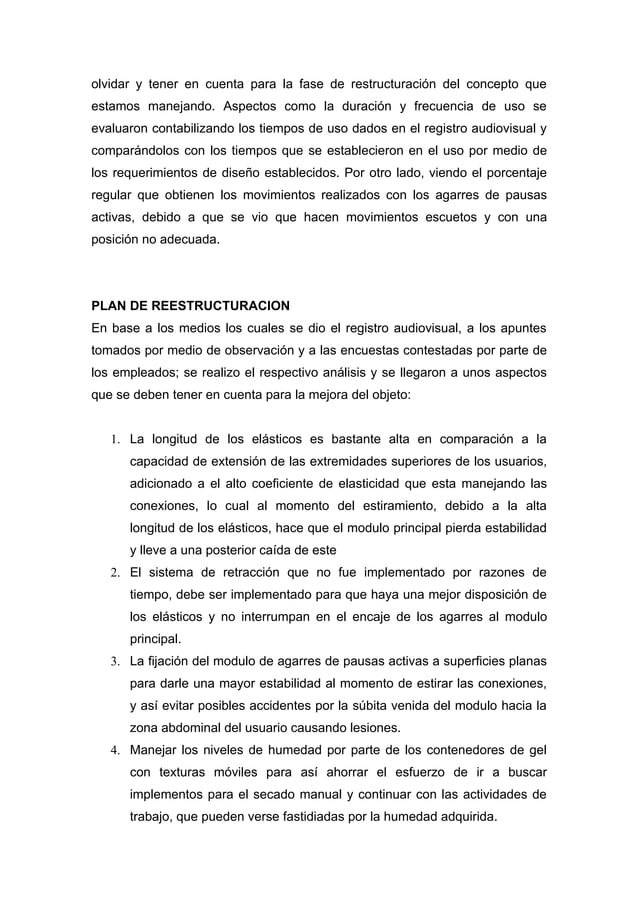 olvidar y tener en cuenta para la fase de restructuración del concepto que estamos manejando. Aspectos como la duración y frecuencia de uso se evaluaron contabilizando los tiempos de uso dados en el registro audiovisual y comparándolos con los tiempos que se establecieron en el uso por medio de los requerimientos de diseño establecidos. Por otro lado, viendo el porcentaje regular que obtienen los movimientos realizados con los agarres de pausas activas, debido a que se vio que hacen movimientos escuetos y con una posición no adecuada.

PLAN DE REESTRUCTURACION
En base a los medios los cuales se dio el registro audiovisual, a los apuntes tomados por medio de observación y a las encuestas contestadas por parte de los empleados; se realizo el respectivo análisis y se llegaron a unos aspectos que se deben tener en cuenta para la mejora del objeto:

1. La longitud de los elásticos es bastante alta en comparación a la capacidad de extensión de las extremidades superiores de los usuarios, adicionado a el alto coeficiente de elasticidad que esta manejando las conexiones, lo cual al momento del estiramiento, debido a la alta longitud de los elásticos, hace que el modulo principal pierda estabilidad y lleve a una posterior caída de este
2. El sistema de retracción que no fue implementado por razones de tiempo, debe ser implementado para que haya una mejor disposición de los elásticos y no interrumpan en el encaje de los agarres al modulo principal.
3. La fijación del modulo de agarres de pausas activas a superficies planas para darle una mayor estabilidad al momento de estirar las conexiones, y así evitar posibles accidentes por la súbita venida del modulo hacia la zona abdominal del usuario causando lesiones.
4. Manejar los niveles de humedad por parte de los contenedores de gel con texturas móviles para así ahorrar el esfuerzo de ir a buscar implementos para el secado manual y continuar con las actividades de trabajo, que pueden verse fastidiadas por la humedad adquirida.